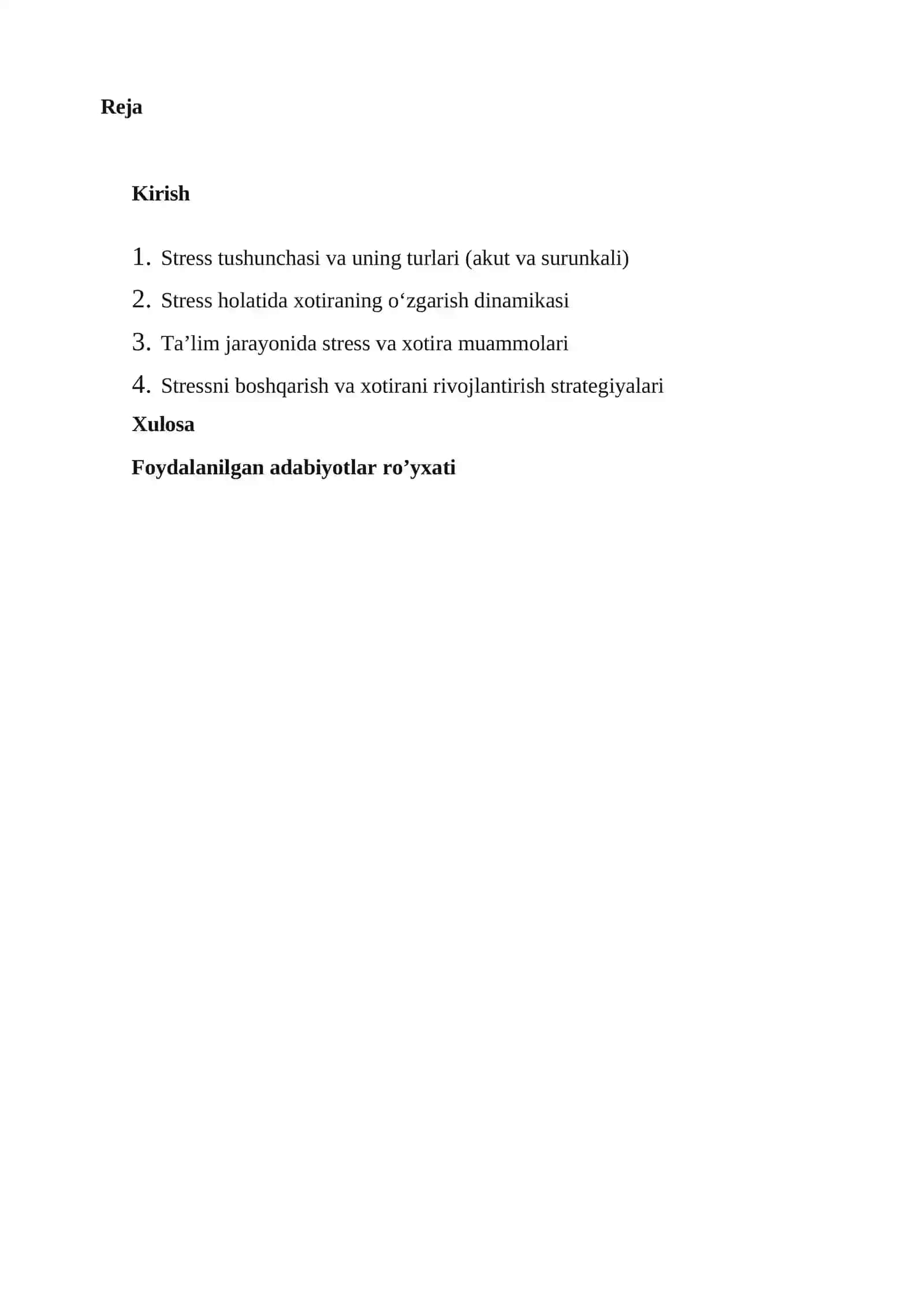 Reja

Kirish

1. Stress tushunchasi va uning turlari (akut va surunkali)
2. Stress holatida xotiraning o‘zgarish dinamikasi
3. Ta’lim jarayonida stress va xotira muammolari
4. Stressni boshqarish va xotirani rivojlantirish strategiyalari

Xulosa

Foydalanilgan adabiyotlar ro’yxati